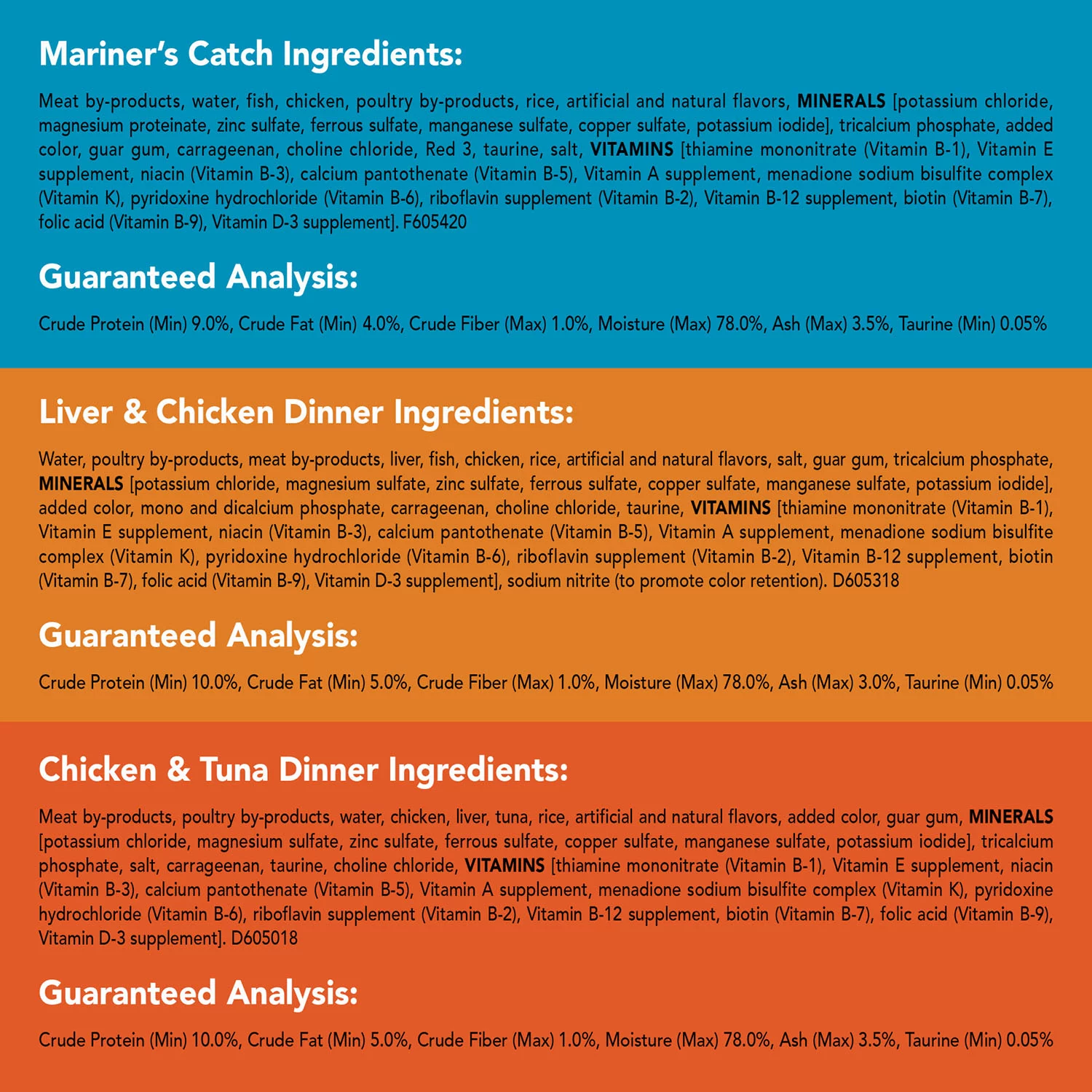 Mariner's Catch Ingredients:

Meat by-products, water, fish, chicken, poultry by-products, rice, artificial and natural flavors, MINERALS [potassium chloride, magnesium proteinate, zinc sulfate, ferrous sulfate, manganese sulfate, copper sulfate, potassium iodide], tricalcium phosphate, added color, guar gum, carrageenan, choline chloride, Red 3, taurine, salt, VITAMINS [thiamine mononitrate (Vitamin B-1), Vitamin E supplement, niacin (Vitamin B-3), calcium pantothenate (Vitamin B-5), Vitamin A supplement, menadione sodium bisulfite complex (Vitamin K), pyridoxine hydrochloride (Vitamin B-6), riboflavin supplement (Vitamin B-2), Vitamin B-12 supplement, biotin (Vitamin B-7), folic acid (Vitamin B-9), Vitamin D-3 supplement]. F605420

Guaranteed Analysis:

Crude Protein (Min) 9.0%, Crude Fat (Min) 4.0%, Crude Fiber (Max) 1.0%, Moisture (Max) 78.0%, Ash (Max) 3.5%, Taurine (Min) 0.05%

Liver & Chicken Dinner Ingredients:

Water, poultry by-products, meat by-products, liver, fish, chicken, rice, artificial and natural flavors, salt, guar gum, tricalcium phosphate, MINERALS [potassium chloride, magnesium sulfate, zinc sulfate, ferrous sulfate, copper sulfate, manganese sulfate, potassium iodide], added color, mono and dicalcium phosphate, carrageenan, choline chloride, taurine, VITAMINS [thiamine mononitrate (Vitamin B-1), Vitamin E supplement, niacin (Vitamin B-3), calcium pantothenate (Vitamin B-5), Vitamin A supplement, menadione sodium bisulfite complex (Vitamin K), pyridoxine hydrochloride (Vitamin B-6), riboflavin supplement (Vitamin B-2), Vitamin B-12 supplement, biotin (Vitamin B-7), folic acid (Vitamin B-9), Vitamin D-3 supplement], sodium nitrite (to promote color retention). D605318

Guaranteed Analysis:

Crude Protein (Min) 10.0%, Crude Fat (Min) 5.0%, Crude Fiber (Max) 1.0%, Moisture (Max) 78.0%, Ash (Max) 3.0%, Taurine (Min) 0.05%

Chicken & Tuna Dinner Ingredients:

Meat by-products, poultry by-products, water, chicken, liver, tuna, rice, artificial and natural flavors, added color, guar gum, MINERALS [potassium chloride, magnesium sulfate, zinc sulfate, ferrous sulfate, copper sulfate, manganese sulfate, potassium iodide], tricalcium phosphate, salt, carrageenan, taurine, choline chloride, VITAMINS [thiamine mononitrate (Vitamin B-1), Vitamin E supplement, niacin (Vitamin B-3), calcium pantothenate (Vitamin B-5), Vitamin A supplement, menadione sodium bisulfite complex (Vitamin K), pyridoxine hydrochloride (Vitamin B-6), riboflavin supplement (Vitamin B-2), Vitamin B-12 supplement, biotin (Vitamin B-7), folic acid (Vitamin B-9), Vitamin D-3 supplement]. D605018

Guaranteed Analysis:

Crude Protein (Min) 10.0%, Crude Fat (Min) 5.0%, Crude Fiber (Max) 1.0%, Moisture (Max) 78.0%, Ash (Max) 3.5%, Taurine (Min) 0.05%